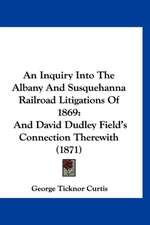 An Inquiry Into The Albany And Susquehanna Railroad Litigations Of 1869:
And David Dudley Field's Connection Therewith
(1871)

George Ticknor Curtis